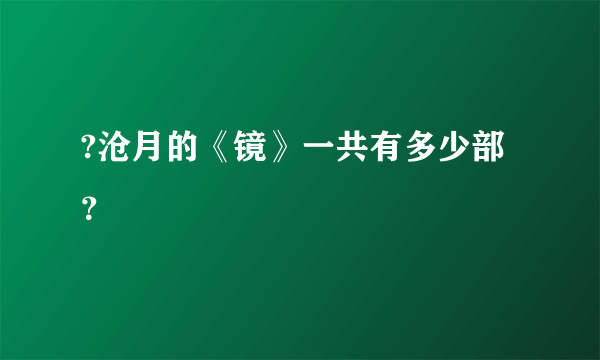 ?沧月的《镜》一共有多少部？